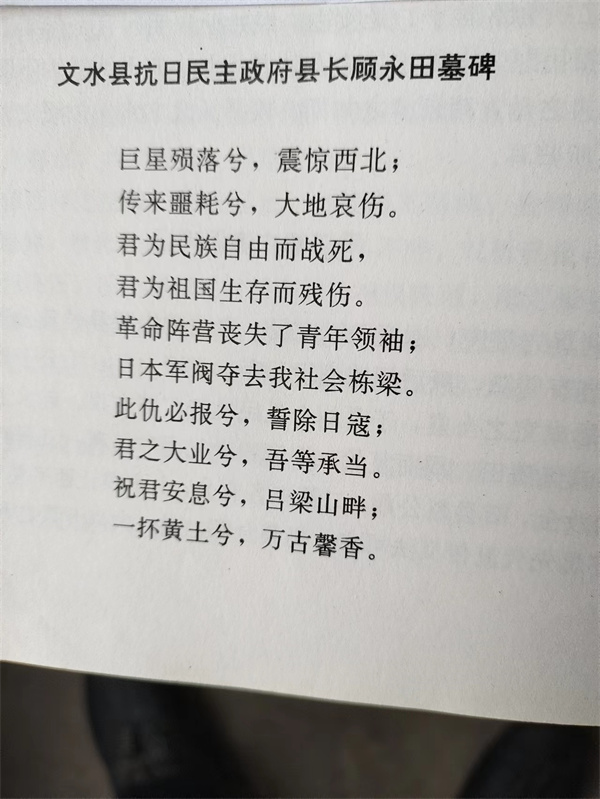 文水县抗日民主政府县长顾永田墓碑

巨星殒落兮，震惊西北；
传来噩耗兮，大地哀伤。
君为民族自由而战死，
君为祖国生存而残伤。
革命阵营丧失了青年领袖；
日本军阀夺去我社会栋梁。
此仇必报兮，誓除日寇；
君之大业兮，吾等承当。
祝君安息兮，吕梁山畔；
一抔黄土兮，万古馨香。